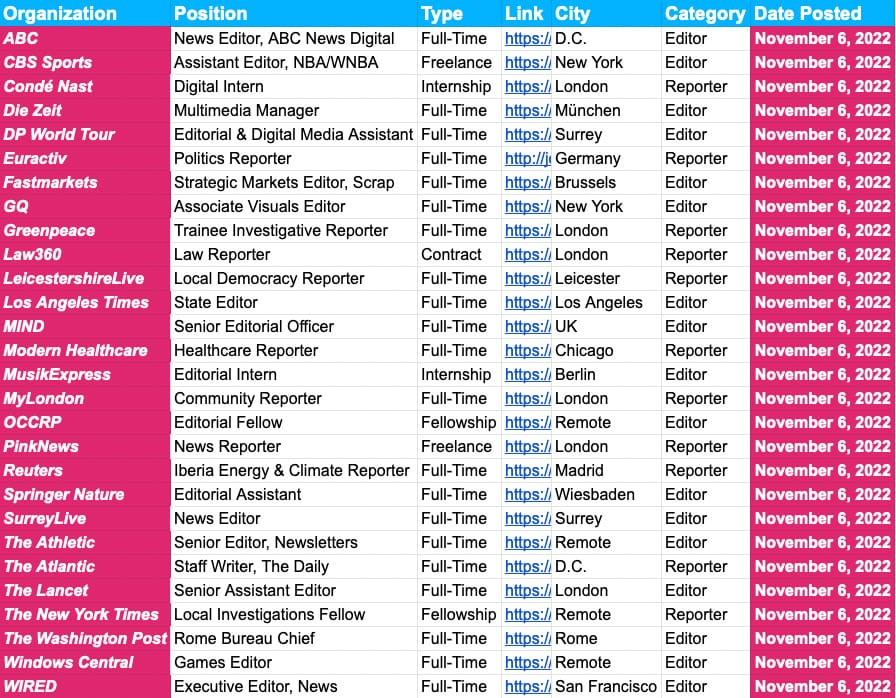 | Organization | Position | Type | Link | City | Category | Date Posted |
|---|---|---|---|---|---|---|
| ABC | News Editor, ABC News Digital | Full-Time | https:// | D.C. | Editor | November 6, 2022 |
| CBS Sports | Assistant Editor, NBA/WNBA | Freelance | https:// | New York | Editor | November 6, 2022 |
| Condé Nast | Digital Intern | Internship | https:// | London | Reporter | November 6, 2022 |
| Die Zeit | Multimedia Manager | Full-Time | https:// | München | Editor | November 6, 2022 |
| DP World Tour | Editorial & Digital Media Assistant | Full-Time | https:// | Surrey | Editor | November 6, 2022 |
| Euractiv | Politics Reporter | Full-Time | http://j | Germany | Reporter | November 6, 2022 |
| Fastmarkets | Strategic Markets Editor, Scrap | Full-Time | https:// | Brussels | Editor | November 6, 2022 |
| GQ | Associate Visuals Editor | Full-Time | https:// | New York | Editor | November 6, 2022 |
| Greenpeace | Trainee Investigative Reporter | Full-Time | https:// | London | Reporter | November 6, 2022 |
| Law360 | Law Reporter | Contract | https:// | London | Reporter | November 6, 2022 |
| LeicestershireLive | Local Democracy Reporter | Full-Time | https:// | Leicester | Reporter | November 6, 2022 |
| Los Angeles Times | State Editor | Full-Time | https:// | Los Angeles | Editor | November 6, 2022 |
| MIND | Senior Editorial Officer | Full-Time | https:// | UK | Editor | November 6, 2022 |
| Modern Healthcare | Healthcare Reporter | Full-Time | https:// | Chicago | Reporter | November 6, 2022 |
| MusikExpress | Editorial Intern | Internship | https:// | Berlin | Editor | November 6, 2022 |
| MyLondon | Community Reporter | Full-Time | https:// | London | Reporter | November 6, 2022 |
| OCCRP | Editorial Fellow | Fellowship | https:// | Remote | Editor | November 6, 2022 |
| PinkNews | News Reporter | Freelance | https:// | London | Reporter | November 6, 2022 |
| Reuters | Iberia Energy & Climate Reporter | Full-Time | https:// | Madrid | Reporter | November 6, 2022 |
| Springer Nature | Editorial Assistant | Full-Time | https:// | Wiesbaden | Editor | November 6, 2022 |
| SurreyLive | News Editor | Full-Time | https:// | Surrey | Editor | November 6, 2022 |
| The Athletic | Senior Editor, Newsletters | Full-Time | https:// | Remote | Editor | November 6, 2022 |
| The Atlantic | Staff Writer, The Daily | Full-Time | https:// | D.C. | Reporter | November 6, 2022 |
| The Lancet | Senior Assistant Editor | Full-Time | https:// | London | Editor | November 6, 2022 |
| The New York Times | Local Investigations Fellow | Fellowship | https:// | Remote | Reporter | November 6, 2022 |
| The Washington Post | Rome Bureau Chief | Full-Time | https:// | Rome | Editor | November 6, 2022 |
| Windows Central | Games Editor | Full-Time | https:// | Remote | Editor | November 6, 2022 |
| WIRED | Executive Editor, News | Full-Time | https:// | San Francisco | Editor | November 6, 2022 |